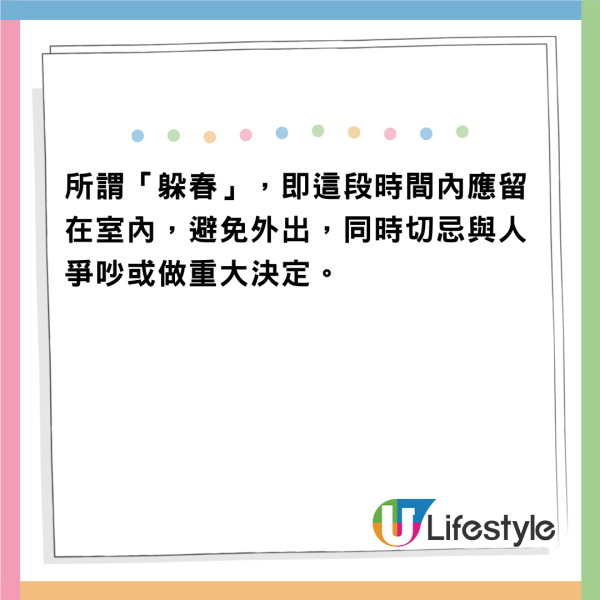 所謂「躲春」，即這段時間內應留在室內，避免外出，同時切忌與人爭吵或做重大決定。

U Lifestyle